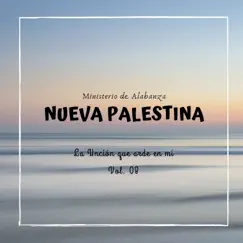 Ministerio de Alabanza
NUEVA PALESTINA

La Unción que arde en mí
Vol. 08